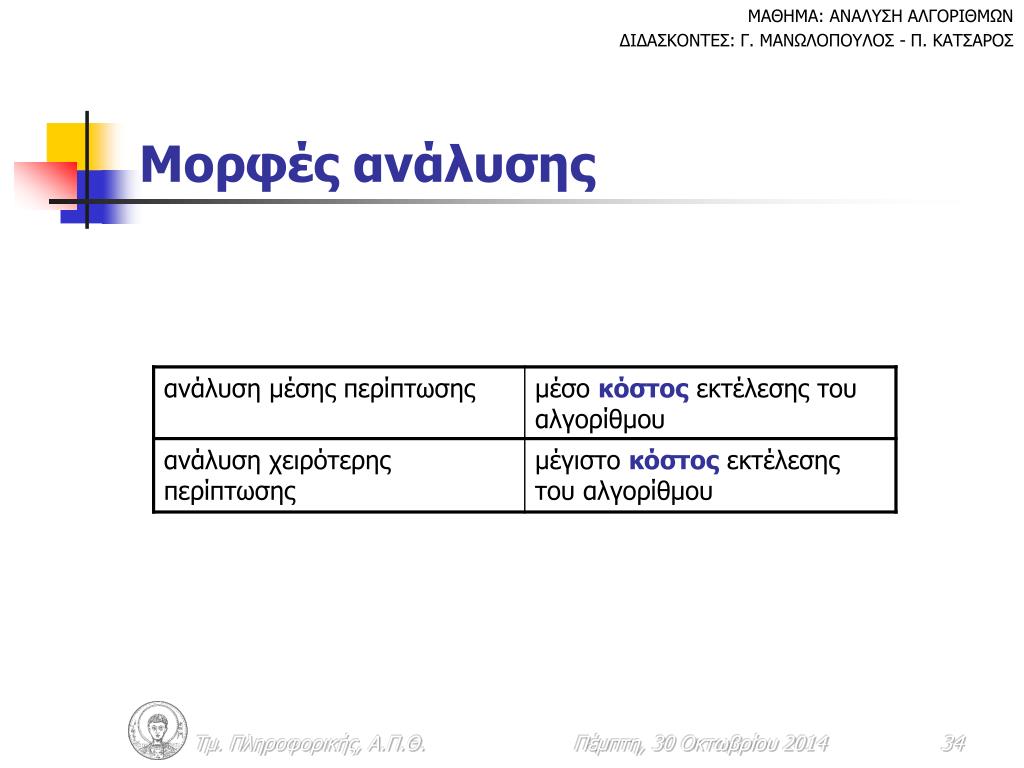 ΜΑΘΗΜΑ: ΑΝΑΛΥΣΗ ΑΛΓΟΡΙΘΜΩΝ
ΔΙΔΑΣΚΟΝΤΕΣ: Γ. ΜΑΝΩΛΟΠΟΥΛΟΣ - Π. ΚΑΤΣΑΡΟΣ

Μορφές ανάλυσης

| ανάλυση μέσης περίπτωσης | μέσο κόστος εκτέλεσης του αλγορίθμου |
|---|---|
| ανάλυση χειρότερης περίπτωσης | μέγιστο κόστος εκτέλεσης του αλγορίθμου |

Τμ. Πληροφορικής, Α.Π.Θ.
Πέμπτη, 30 Οκτωβρίου 2014
34